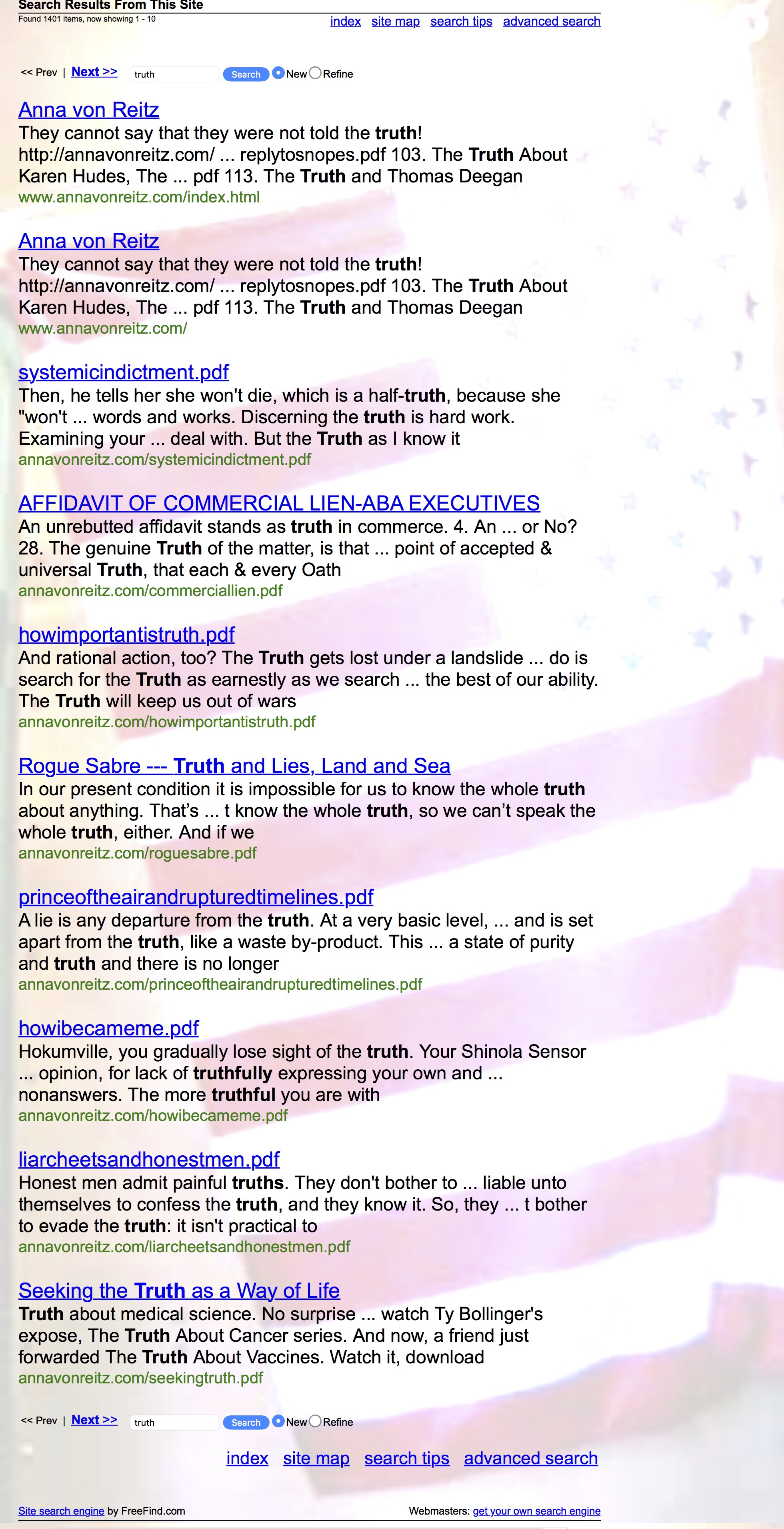 Search Results From This Site
Found 1401 items, now showing 1 - 10

index site map search tips advanced search

<< Prev | Next >> truth Search New Refine

Anna von Reitz
They cannot say that they were not told the truth! http://annavonreitz.com/ ... replytosnopes.pdf 103. The Truth About Karen Hudes, The ... pdf 113. The Truth and Thomas Deegan
www.annavonreitz.com/index.html

Anna von Reitz
They cannot say that they were not told the truth! http://annavonreitz.com/ ... replytosnopes.pdf 103. The Truth About Karen Hudes, The ... pdf 113. The Truth and Thomas Deegan
www.annavonreitz.com/

systemicindictment.pdf
Then, he tells her she won't die, which is a half-truth, because she "won't ... words and works. Discerning the truth is hard work. Examining your ... deal with. But the Truth as I know it
annavonreitz.com/systemicindictment.pdf

AFFIDAVIT OF COMMERCIAL LIEN-ABA EXECUTIVES
An unrebutted affidavit stands as truth in commerce. 4. An ... or No? 28. The genuine Truth of the matter, is that ... point of accepted & universal Truth, that each & every Oath
annavonreitz.com/commerciallien.pdf

howimportantistruth.pdf
And rational action, too? The Truth gets lost under a landslide ... do is search for the Truth as earnestly as we search ... the best of our ability. The Truth will keep us out of wars
annavonreitz.com/howimportantistruth.pdf

Rogue Sabre --- Truth and Lies, Land and Sea
In our present condition it is impossible for us to know the whole truth about anything. That’s ... t know the whole truth, so we can’t speak the whole truth, either. And if we
annavonreitz.com/roguesabre.pdf

princeoftheairandrupturedtimelines.pdf
A lie is any departure from the truth. At a very basic level, ... and is set apart from the truth, like a waste by-product. This ... a state of purity and truth and there is no longer
annavonreitz.com/princeoftheairandrupturedtimelines.pdf

howibecameme.pdf
Hokumville, you gradually lose sight of the truth. Your Shinola Sensor ... opinion, for lack of truthfully expressing your own and ... nonanswers. The more truthful you are with
annavonreitz.com/howibecameme.pdf

liarcheetsandhonestmen.pdf
Honest men admit painful truths. They don't bother to ... liable unto themselves to confess the truth, and they know it. So, they ... t bother to evade the truth: it isn't practical to
annavonreitz.com/liarcheetsandhonestmen.pdf

Seeking the Truth as a Way of Life
Truth about medical science. No surprise ... watch Ty Bollinger's expose, The Truth About Cancer series. And now, a friend just forwarded The Truth About Vaccines. Watch it, download
annavonreitz.com/seekingtruth.pdf

<< Prev | Next >> truth Search New Refine

index site map search tips advanced search

Site search engine by FreeFind.com
Webmasters: get your own search engine